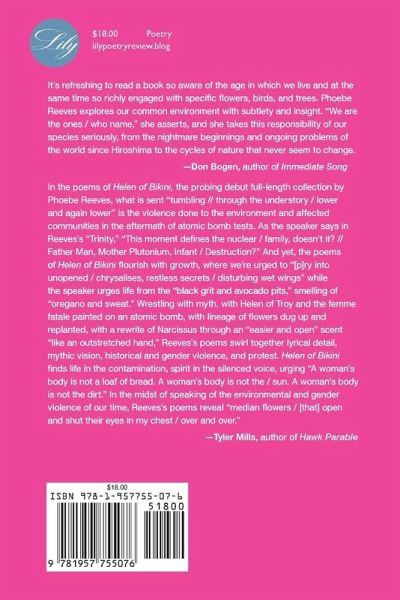 Lily

$18.00 Poetry
lilypoetryreview.blog

It's refreshing to read a book so aware of the age in which we live and at the same time so richly engaged with specific flowers, birds, and trees. Phoebe Reeves explores our common environment with subtlety and insight. "We are the ones / who name," she asserts, and she takes this responsibility of our species seriously, from the nightmare beginnings and ongoing problems of the world since Hiroshima to the cycles of nature that never seem to change.

—Don Bogen, author of Immediate Song

In the poems of Helen of Bikini, the probing debut full-length collection by Phoebe Reeves, what is sent "tumbling // through the understory / lower and again lower" is the violence done to the environment and affected communities in the aftermath of atomic bomb tests. As the speaker says in Reeves's "Trinity," "This moment defines the nuclear / family, doesn't it? // Father Man, Mother Plutonium, Infant / Destruction?" And yet, the poems of Helen of Bikini flourish with growth, where we're urged to "[p]ry into unopened / chrysalises, restless secrets / disturbing wet wings" while the speaker urges life from the "black grit and avocado pits," smelling of "oregano and sweat." Wrestling with myth, with Helen of Troy and the femme fatale painted on an atomic bomb, with lineage of flowers dug up and replanted, with a rewrite of Narcissus through an "easier and open" scent "like an outstretched hand," Reeves's poems swirl together lyrical detail, mythic vision, historical and gender violence, and protest. Helen of Bikini finds life in the contamination, spirit in the silenced voice, urging "A woman's body is not a loaf of bread. A woman's body is not the / sun. A woman's body is not the dirt." In the midst of speaking of the environmental and gender violence of our time, Reeves's poems reveal "median flowers / [that] open and shut their eyes in my chest / over and over."

—Tyler Mills, author of Hawk Parable

$18.00
ISBN 978-1-957755-07-6
51800
9 781957 755076